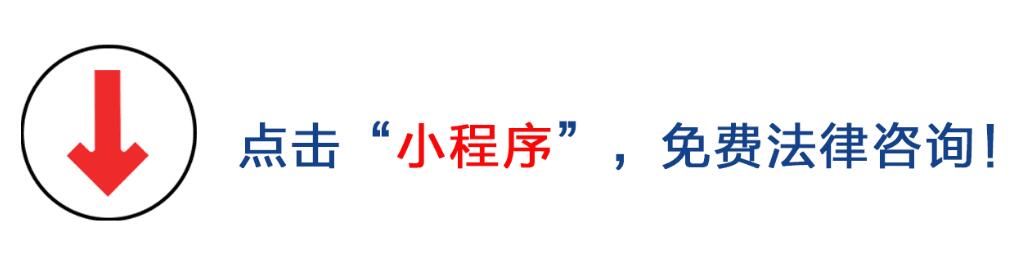 点击“小程序”，免费法律咨询！